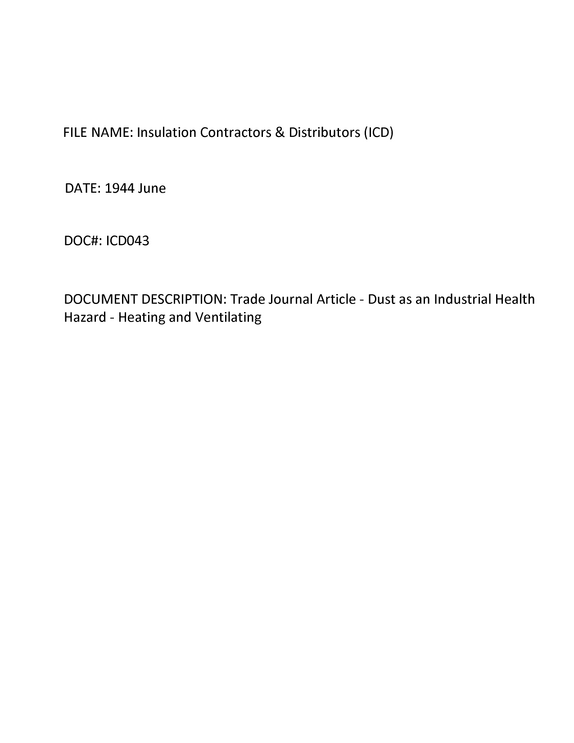 FILE NAME: Insulation Contractors & Distributors (ICD)

DATE: 1944 June

DOC#: ICD043

DOCUMENT DESCRIPTION: Trade Journal Article - Dust as an Industrial Health Hazard - Heating and Ventilating